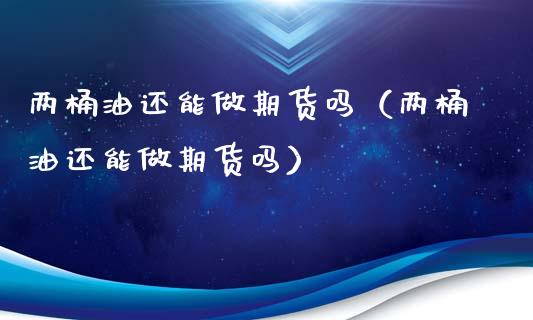 两桶油还能做期货吗（两桶油还能做期货吗）